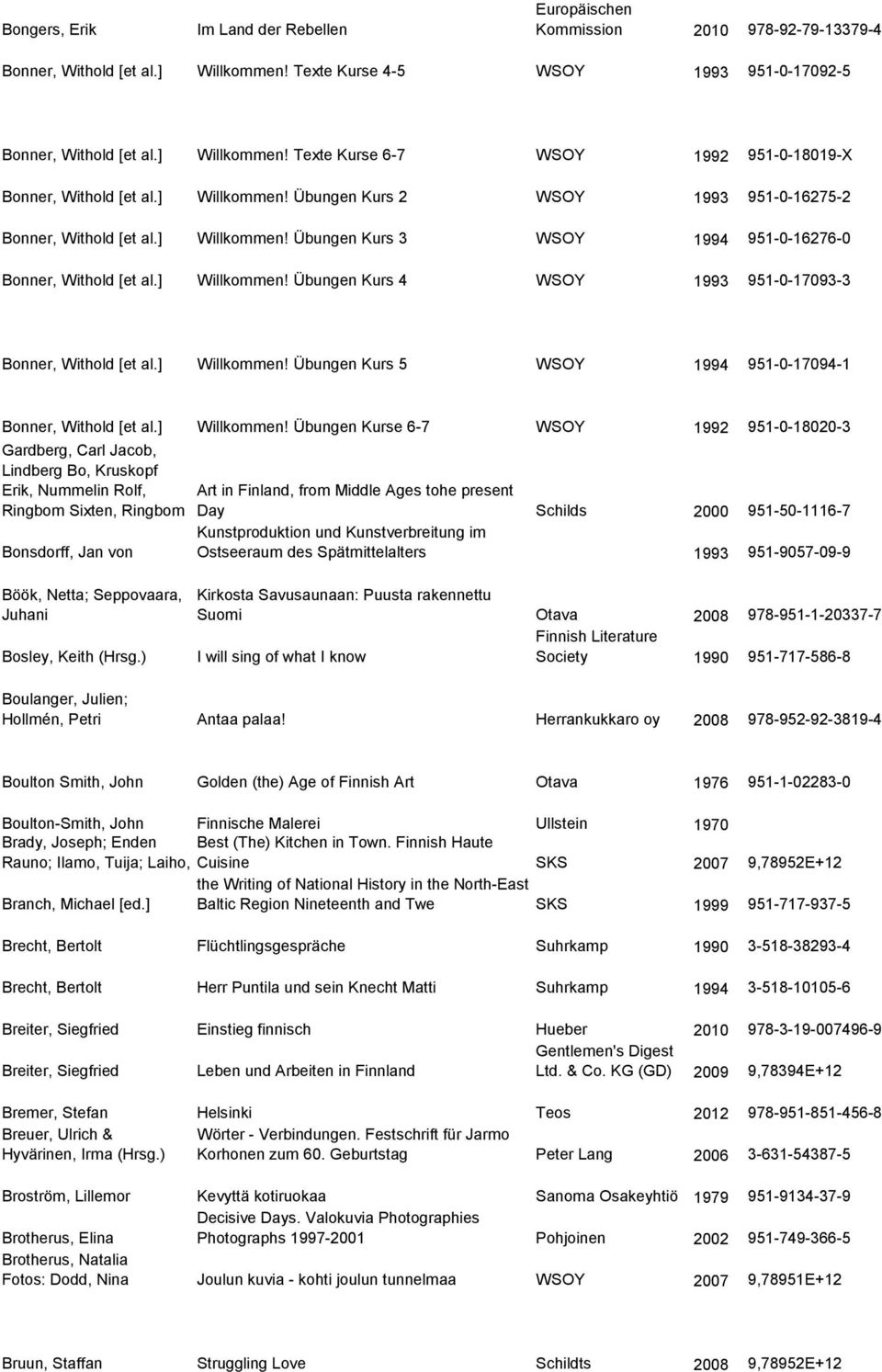 | | | | | |
|---|---|---|---|---|
| Bongers, Erik | Im Land der Rebellen | Europäischen Kommission | 2010 | 978-92-79-13379-4 |
| Bonner, Withold [et al.] | Willkommen! Texte Kurse 4-5 | WSOY | 1993 | 951-0-17092-5 |
| Bonner, Withold [et al.] | Willkommen! Texte Kurse 6-7 | WSOY | 1992 | 951-0-18019-X |
| Bonner, Withold [et al.] | Willkommen! Übungen Kurs 2 | WSOY | 1993 | 951-0-16275-2 |
| Bonner, Withold [et al.] | Willkommen! Übungen Kurs 3 | WSOY | 1994 | 951-0-16276-0 |
| Bonner, Withold [et al.] | Willkommen! Übungen Kurs 4 | WSOY | 1993 | 951-0-17093-3 |
| Bonner, Withold [et al.] | Willkommen! Übungen Kurs 5 | WSOY | 1994 | 951-0-17094-1 |
| Bonner, Withold [et al.] | Willkommen! Übungen Kurse 6-7 | WSOY | 1992 | 951-0-18020-3 |
| Gardberg, Carl Jacob, Lindberg Bo, Kruskopf Erik, Nummelin Rolf, Ringbom Sixten, Ringbom | Art in Finland, from Middle Ages tohe present Day | Schilds | 2000 | 951-50-1116-7 |
| Bonsdorff, Jan von | Kunstproduktion und Kunstverbreitung im Ostseeraum des Spätmittelalters | | 1993 | 951-9057-09-9 |
| Böök, Netta; Seppovaara, Juhani | Kirkosta Savusaunaan: Puusta rakennettu Suomi | Otava | 2008 | 978-951-1-20337-7 |
| Bosley, Keith (Hrsg.) | I will sing of what I know | Finnish Literature Society | 1990 | 951-717-586-8 |
| Boulanger, Julien; Hollmén, Petri | Antaa palaa! | Herrankukkaro oy | 2008 | 978-952-92-3819-4 |
| Boulton Smith, John | Golden (the) Age of Finnish Art | Otava | 1976 | 951-1-02283-0 |
| Boulton-Smith, John | Finnische Malerei | Ullstein | 1970 | |
| Brady, Joseph; Enden Rauno; Ilamo, Tuija; Laiho, | Best (The) Kitchen in Town. Finnish Haute Cuisine | SKS | 2007 | 9,78952E+12 |
| Branch, Michael [ed.] | the Writing of National History in the North-East Baltic Region Nineteenth and Twe | SKS | 1999 | 951-717-937-5 |
| Brecht, Bertolt | Flüchtlingsgespräche | Suhrkamp | 1990 | 3-518-38293-4 |
| Brecht, Bertolt | Herr Puntila und sein Knecht Matti | Suhrkamp | 1994 | 3-518-10105-6 |
| Breiter, Siegfried | Einstieg finnisch | Hueber | 2010 | 978-3-19-007496-9 |
| Breiter, Siegfried | Leben und Arbeiten in Finnland | Gentlemen's Digest Ltd. & Co. KG (GD) | 2009 | 9,78394E+12 |
| Bremer, Stefan | Helsinki | Teos | 2012 | 978-951-851-456-8 |
| Breuer, Ulrich & Hyvärinen, Irma (Hrsg.) | Wörter - Verbindungen. Festschrift für Jarmo Korhonen zum 60. Geburtstag | Peter Lang | 2006 | 3-631-54387-5 |
| Broström, Lillemor | Kevyttä kotiruokaa | Sanoma Osakeyhtiö | 1979 | 951-9134-37-9 |
| Brotherus, Elina | Decisive Days. Valokuvia Photographies Photographs 1997-2001 | Pohjoinen | 2002 | 951-749-366-5 |
| Brotherus, Natalia Fotos: Dodd, Nina | Joulun kuvia - kohti joulun tunnelmaa | WSOY | 2007 | 9,78951E+12 |
| Bruun, Staffan | Struggling Love | Schildts | 2008 | 9,78952E+12 |